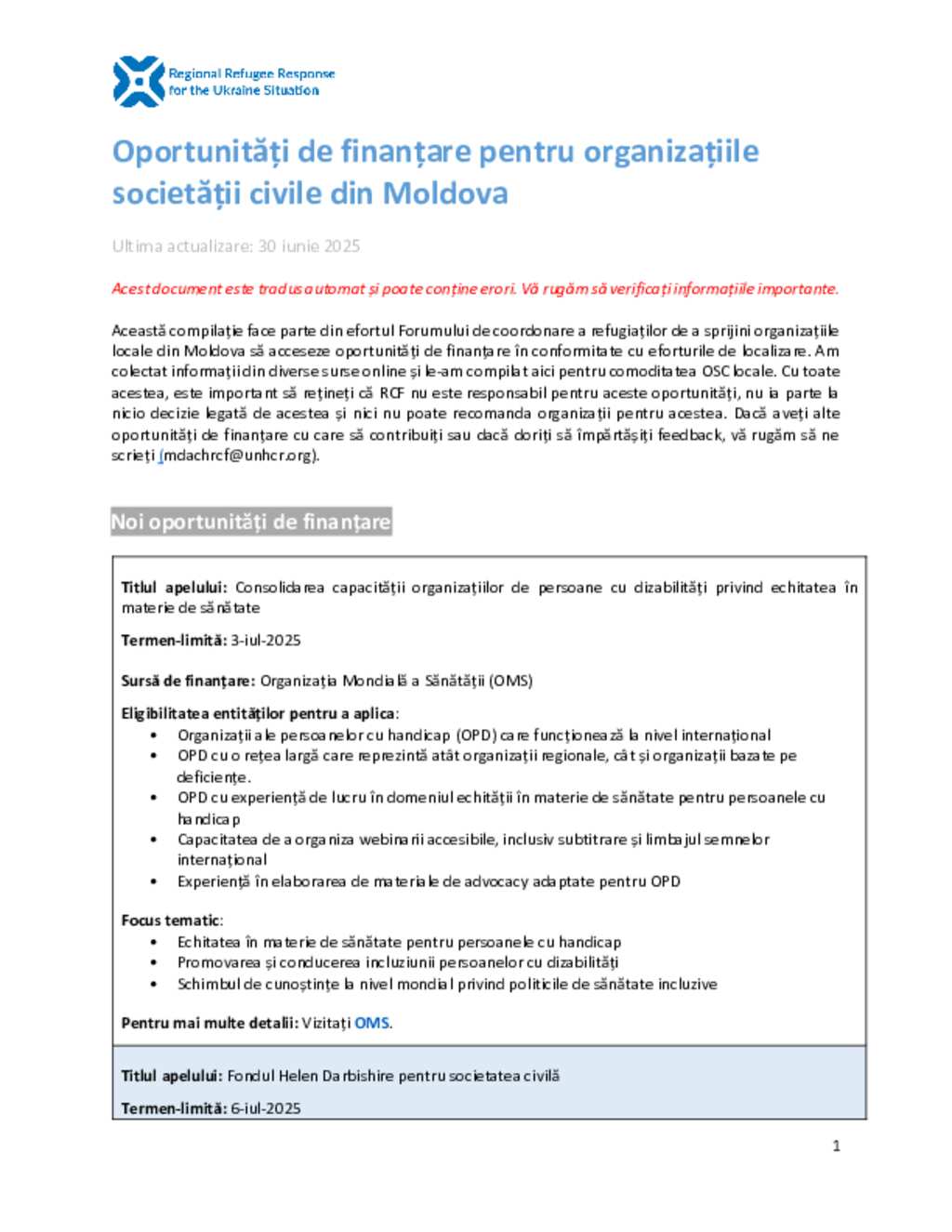 Regional Refugee Response for the Ukraine Situation

Oportunități de finanțare pentru organizațiile societății civile din Moldova

Ultima actualizare: 30 iunie 2025

Acest document este tradus automat și poate conține erori. Vă rugăm să verificați informațiile importante.

Această compilație face parte din efortul Forumului de coordonare a refugiaților de a sprijini organizațiile locale din Moldova să acceseze oportunități de finanțare în conformitate cu eforturile de localizare. Am colectat informații din diverse surse online și le-am compilat aici pentru comoditatea OSC locale. Cu toate acestea, este important să rețineți că RCF nu este responsabil pentru aceste oportunități, nu ia parte la nicio decizie legată de acestea și nici nu poate recomanda organizații pentru acestea. Dacă aveți alte oportunități de finanțare cu care să contribuiți sau dacă doriți să împărtășiți feedback, vă rugăm să ne scrieți (mdachrcf@unhcr.org).

Noi oportunități de finanțare

Titlul apelului: Consolidarea capacității organizațiilor de persoane cu dizabilități privind echitatea în materie de sănătate

Termen-limită: 3-iul-2025

Sursă de finanțare: Organizația Mondială a Sănătății (OMS)

Eligibilitatea entităților pentru a aplica:
• Organizații ale persoanelor cu handicap (OPD) care funcționează la nivel internațional
• OPD cu o rețea largă care reprezintă atât organizații regionale, cât și organizații bazate pe deficiențe.
• OPD cu experiență de lucru în domeniul echității în materie de sănătate pentru persoanele cu handicap
• Capacitatea de a organiza webinarii accesibile, inclusiv subtitrare și limbajul semnelor internațional
• Experiență în elaborarea de materiale de advocacy adaptate pentru OPD

Focus tematic:
• Echitatea în materie de sănătate pentru persoanele cu handicap
• Promovarea și conducerea incluziunii persoanelor cu dizabilități
• Schimbul de cunoștințe la nivel mondial privind politicile de sănătate incluzive

Pentru mai multe detalii: Vizitați OMS.

Titlul apelului: Fondul Helen Darbishire pentru societatea civilă

Termen-limită: 6-iul-2025

1